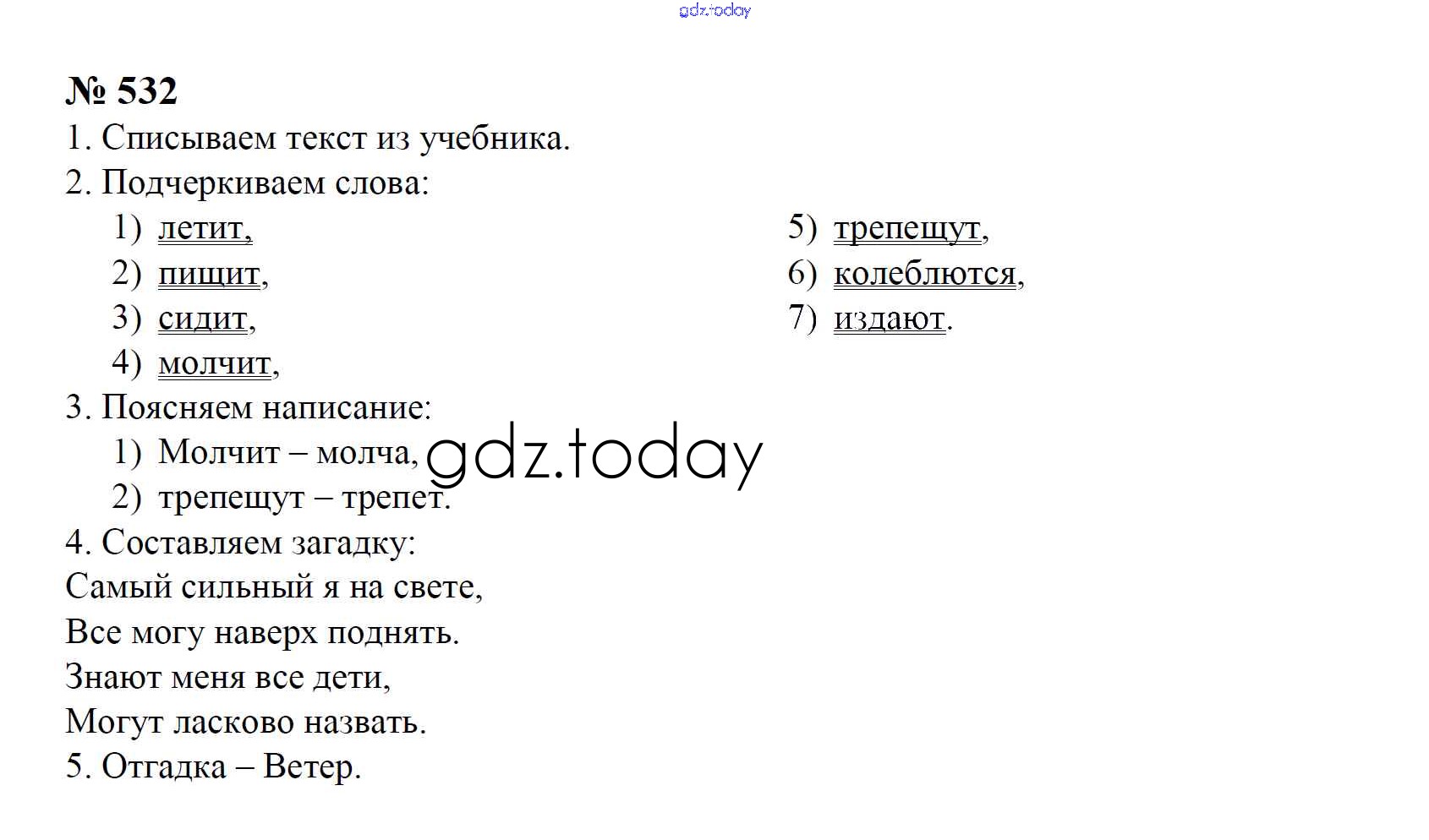 gdz.today

№ 532

1. Списываем текст из учебника.

2. Подчеркиваем слова:

1) летит,
2) пищит,
3) сидит,
4) молчит,

5) трепещут,
6) колеблются,
7) издают.

3. Поясняем написание:

1) Молчит – молча,
2) трепещут – трепет.

gdz.today

4. Составляем загадку:

Самый сильный я на свете,
Все могу наверх поднять.
Знают меня все дети,
Могут ласково назвать.

5. Отгадка – Ветер.